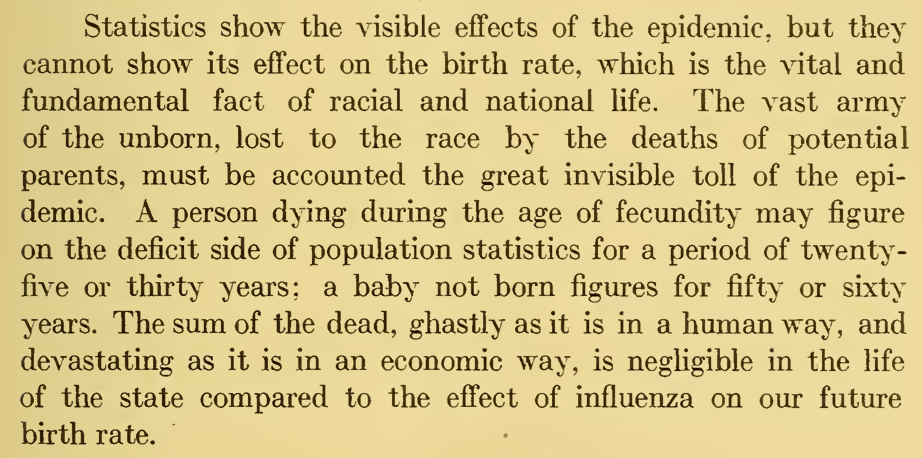 Statistics show the visible effects of the epidemic, but they cannot show its effect on the birth rate, which is the vital and fundamental fact of racial and national life. The vast army of the unborn, lost to the race by the deaths of potential parents, must be accounted the great invisible toll of the epidemic. A person dying during the age of fecundity may figure on the deficit side of population statistics for a period of twenty-five or thirty years; a baby not born figures for fifty or sixty years. The sum of the dead, ghastly as it is in a human way, and devastating as it is in an economic way, is negligible in the life of the state compared to the effect of influenza on our future birth rate.